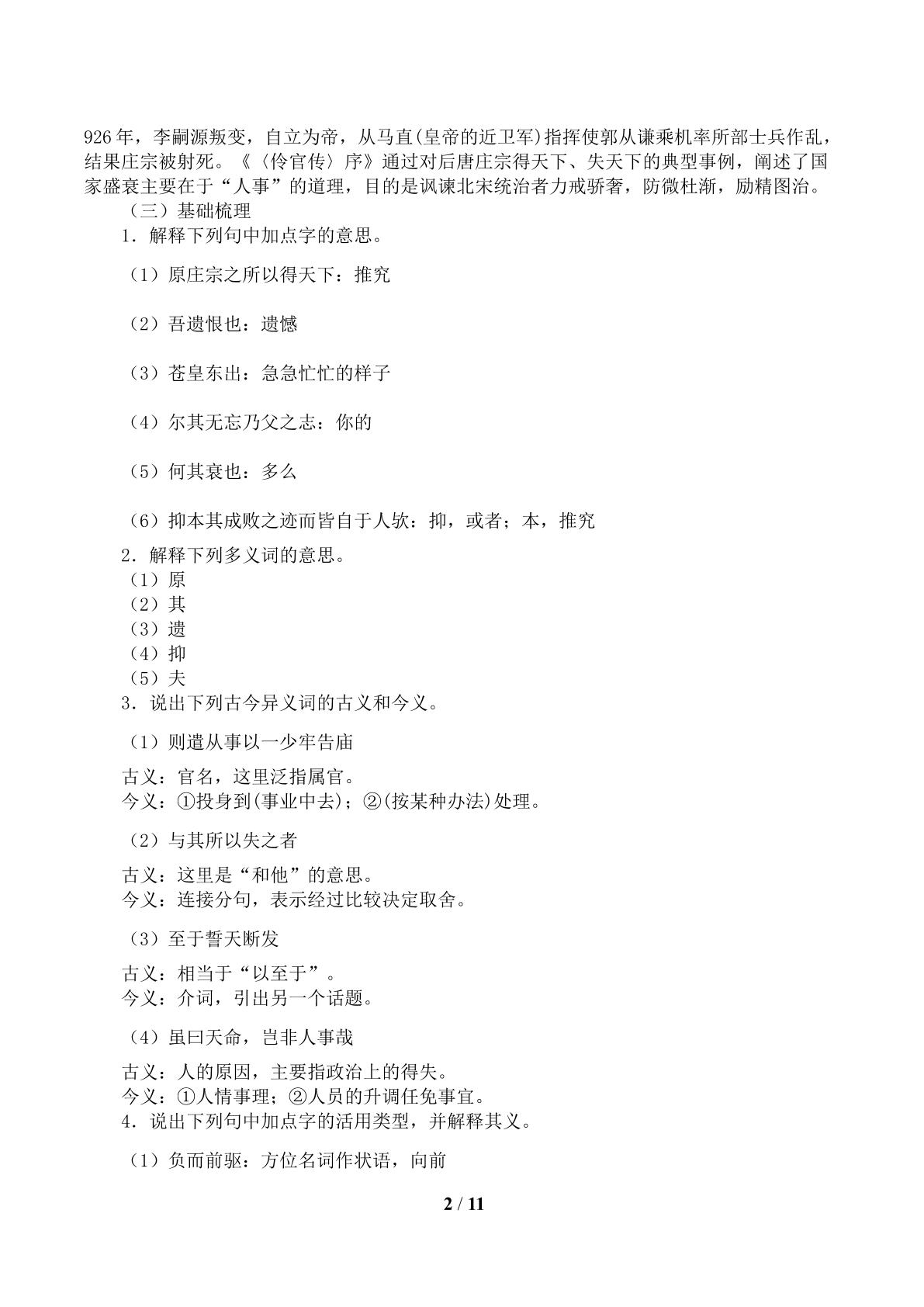 926年，李嗣源叛变，自立为帝，从马直(皇帝的近卫军)指挥使郭从谦乘机率所部士兵作乱，结果庄宗被射死。《〈伶官传〉序》通过对后唐庄宗得天下、失天下的典型事例，阐述了国家盛衰主要在于“人事”的道理，目的是讽谏北宋统治者力戒骄奢，防微杜渐，励精图治。

（三）基础梳理

1．解释下列句中加点字的意思。

（1）原庄宗之所以得天下：推究

（2）吾遗恨也：遗憾

（3）苍皇东出：急急忙忙的样子

（4）尔其无忘乃父之志：你的

（5）何其衰也：多么

（6）抑本其成败之迹而皆自于人欤：抑，或者；本，推究

2．解释下列多义词的意思。
（1）原
（2）其
（3）遗
（4）抑
（5）夫

3．说出下列古今异义词的古义和今义。

（1）则遣从事以一少牢告庙

古义：官名，这里泛指属官。
今义：①投身到(事业中去)；②(按某种办法)处理。

（2）与其所以失之者

古义：这里是“和他”的意思。
今义：连接分句，表示经过比较决定取舍。

（3）至于誓天断发

古义：相当于“以至于”。
今义：介词，引出另一个话题。

（4）虽曰天命，岂非人事哉

古义：人的原因，主要指政治上的得失。
今义：①人情事理；②人员的升调任免事宜。

4．说出下列句中加点字的活用类型，并解释其义。

（1）负而前驱：方位名词作状语，向前

2 / 11